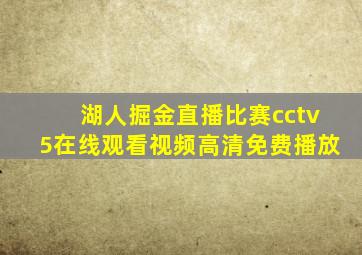 湖人掘金直播比赛cctv5在线观看视频高清免费播放